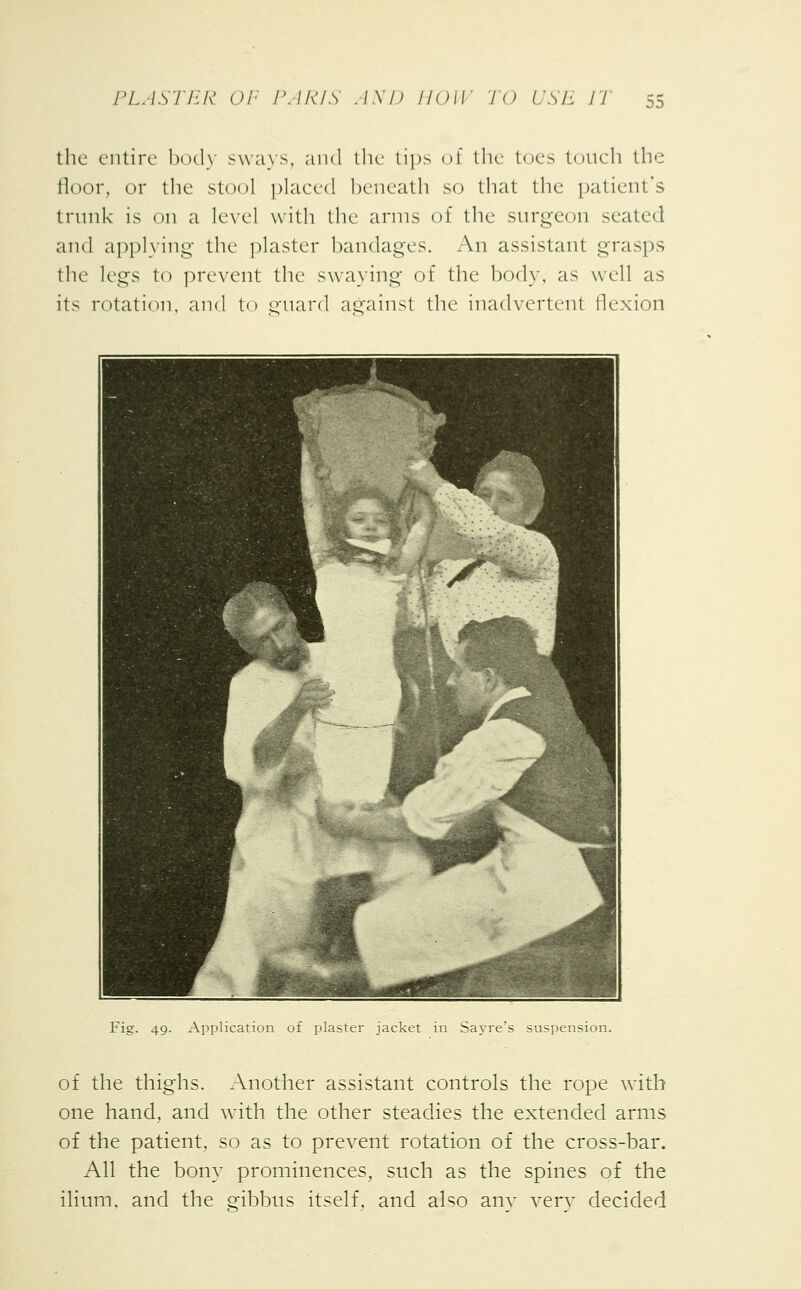 PLASTER OF PARIS AND HOW TO USE IT 55

the entire body sways, and the tips of the toes touch the floor, or the stool placed beneath so that the patient's trunk is on a level with the arms of the surgeon seated and applying the plaster bandages. An assistant grasps the legs to prevent the swaying of the body, as well as its rotation, and to guard against the inadvertent flexion

Fig. 49. Application of plaster jacket in Sayre's suspension.

of the thighs. Another assistant controls the rope with one hand, and with the other steadies the extended arms of the patient, so as to prevent rotation of the cross-bar. All the bony prominences, such as the spines of the ilium, and the gibbus itself, and also any very decided